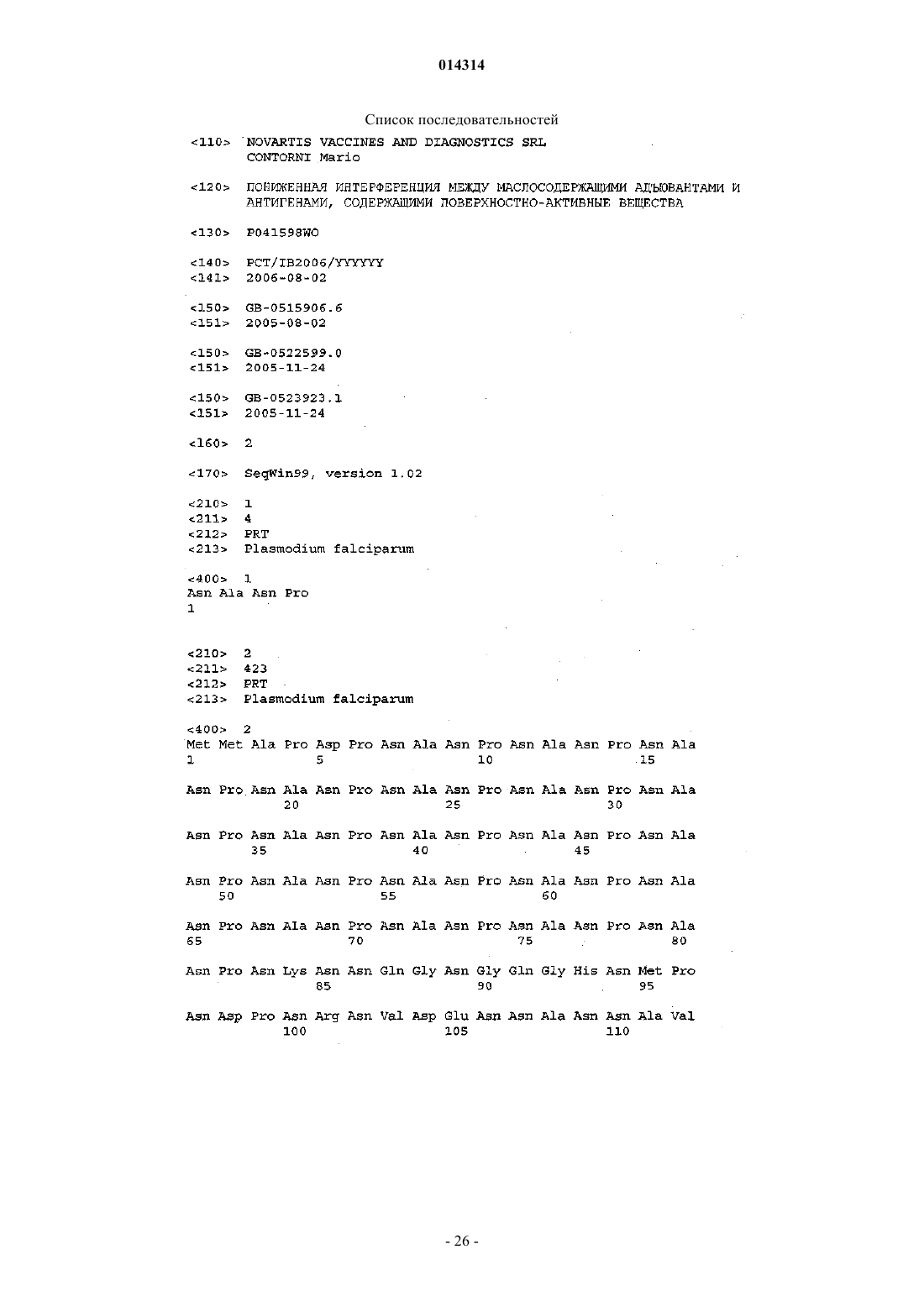 014314

Список последовательностей

<110> NOVARTIS VACCINES AND DIAGNOSTICS SRL
CONTORNI Mario

<120> ПОНИЖЕННАЯ ИНТЕРФЕРЕНЦИЯ МЕЖДУ МАСЛОСОДЕРЖАЩИМИ АДЪЮВАНТАМИ И АНТИГЕНАМИ, СОДЕРЖАЩИМИ ПОВЕРХНОСТНО-АКТИВНЫЕ ВЕЩЕСТВА

<130> P041598WO

<140> PCT/IB2006/YYYYYY
<141> 2006-08-02

<150> GB-0515906.6
<151> 2005-08-02

<150> GB-0522599.0
<151> 2005-11-24

<150> GB-0523923.1
<151> 2005-11-24

<160> 2

<170> SeqWin99, version 1.02

<210> 1
<211> 4
<212> PRT
<213> Plasmodium falciparum

<400> 1
Asn Ala Asn Pro
1

<210> 2
<211> 423
<212> PRT
<213> Plasmodium falciparum

<400> 2
Met Met Ala Pro Asp Pro Asn Ala Asn Pro Asn Ala Asn Pro Asn Ala
1 5 10 15

Asn Pro Asn Ala Asn Pro Asn Ala Asn Pro Asn Ala Asn Pro Asn Ala
20 25 30

Asn Pro Asn Ala Asn Pro Asn Ala Asn Pro Asn Ala Asn Pro Asn Ala
35 40 45

Asn Pro Asn Ala Asn Pro Asn Ala Asn Pro Asn Ala Asn Pro Asn Ala
50 55 60

Asn Pro Asn Ala Asn Pro Asn Ala Asn Pro Asn Ala Asn Pro Asn Ala
65 70 75 80

Asn Pro Asn Lys Asn Asn Gln Gly Asn Gly Gln Gly His Asn Met Pro
85 90 95

Asn Asp Pro Asn Arg Asn Val Asp Glu Asn Asn Ala Asn Asn Ala Val
100 105 110

- 26 -